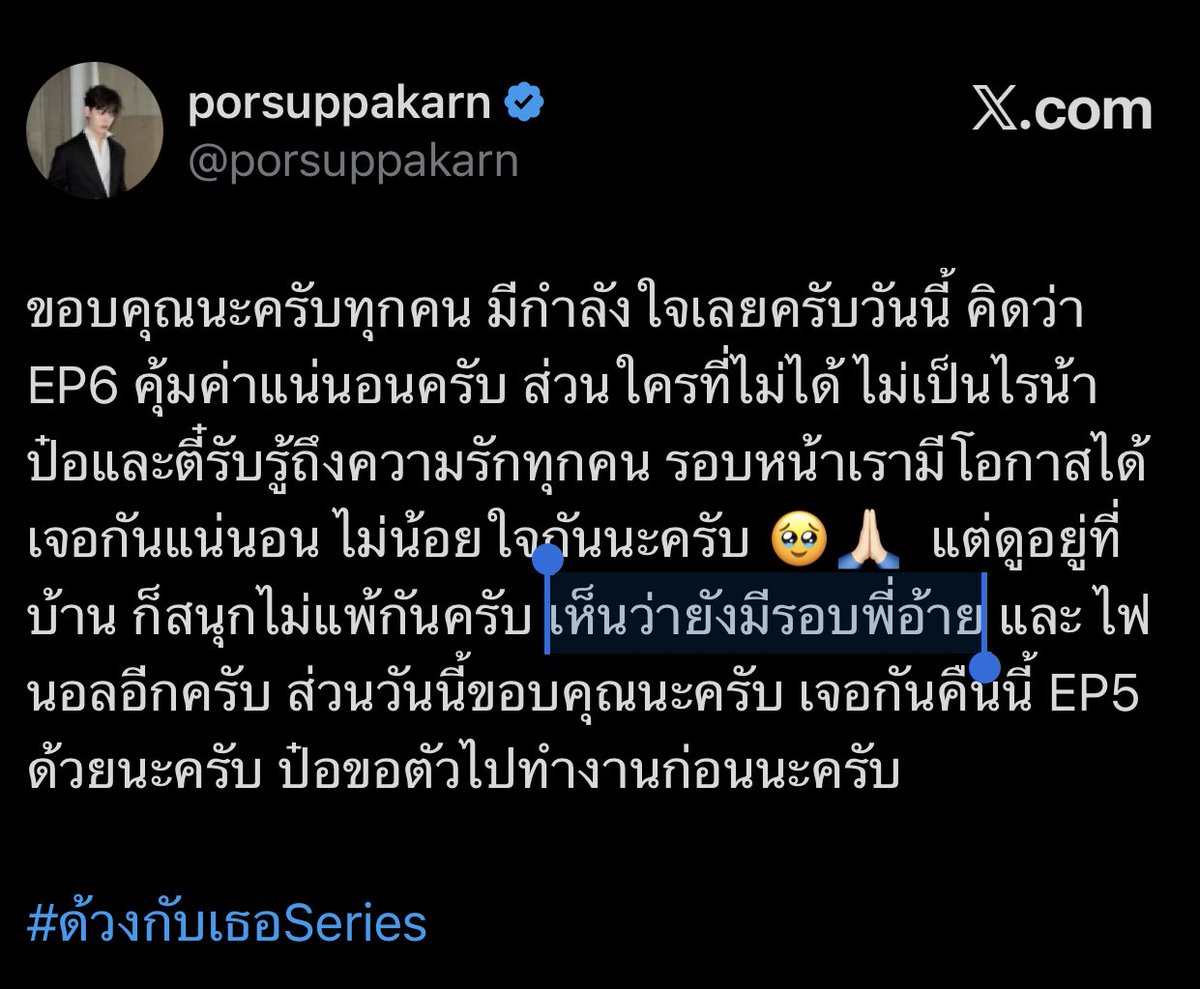 porsuppakarn
@porsuppakarn

X.com

ขอบคุณนะครับทุกคน มีกำลังใจเลยครับวันนี้ คิดว่า EP6 คุ้มค่าแน่นอนครับ ส่วนใครที่ไม่ได้ ไม่เป็นไรน้า ป๋อและตี๋รับรู้ถึงความรักทุกคน รอบหน้าเรามีโอกาสได้เจอกันแน่นอน ไม่น้อยใจกันนะครับ 🥹🙏🏻 แต่ดูอยู่ที่บ้าน ก็สนุกไม่แพ้กันครับ เห็นว่ายังมีรอบพี่อ้าย และ ไฟนอลอีกครับ ส่วนวันนี้ขอบคุณนะครับ เจอกันคืนนี้ EP5 ด้วยนะครับ ป๋อขอตัวไปทำงานก่อนนะครับ

#ด้วงกับเธอSeries